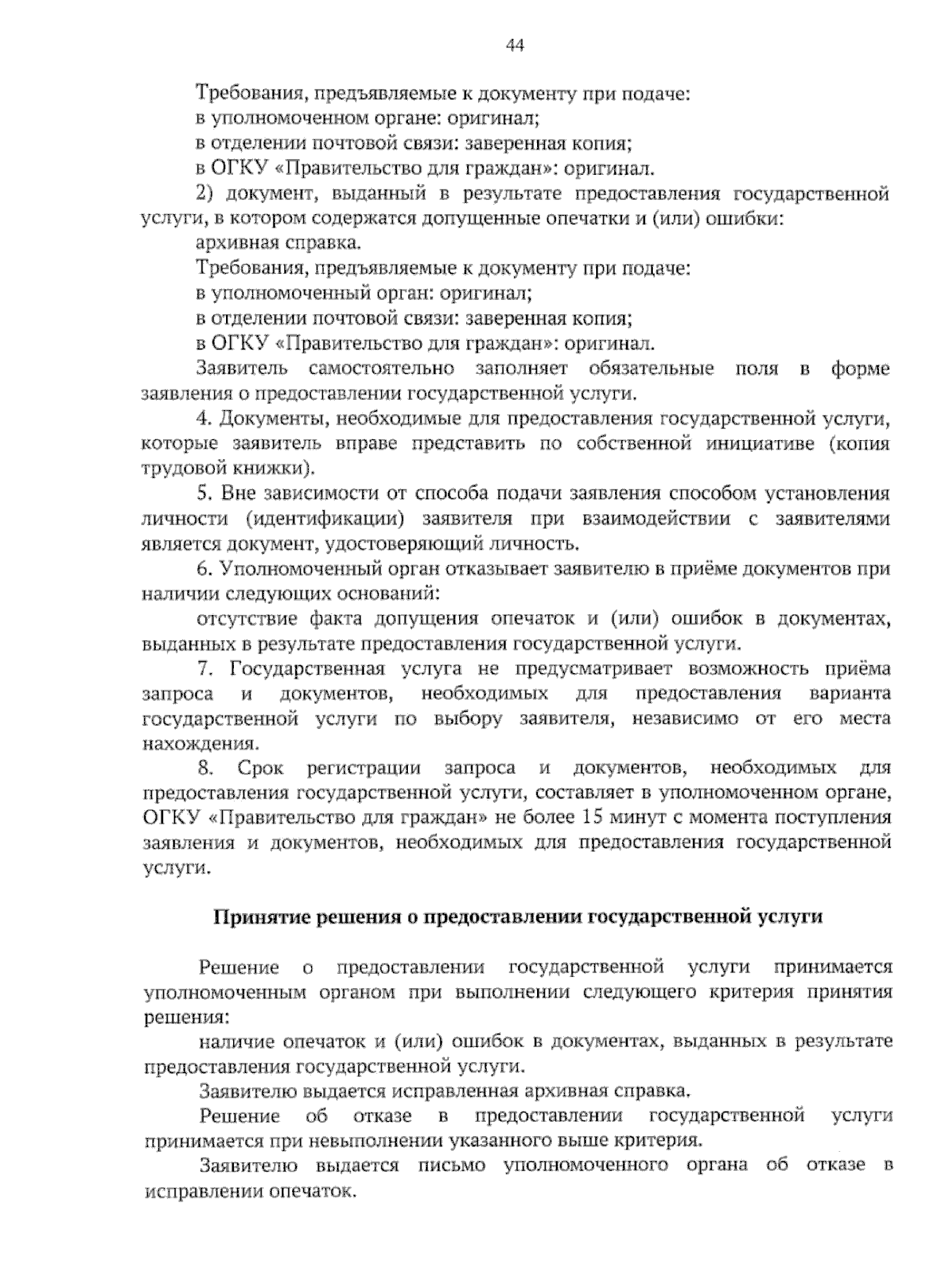 44

Требования, предъявляемые к документу при подаче:
в уполномоченном органе: оригинал;
в отделении почтовой связи: заверенная копия;
в ОГКУ «Правительство для граждан»: оригинал.

2) документ, выданный в результате предоставления государственной услуги, в котором содержатся допущенные опечатки и (или) ошибки:
архивная справка.

Требования, предъявляемые к документу при подаче:
в уполномоченный орган: оригинал;
в отделении почтовой связи: заверенная копия;
в ОГКУ «Правительство для граждан»: оригинал.

Заявитель самостоятельно заполняет обязательные поля в форме заявления о предоставлении государственной услуги.

4. Документы, необходимые для предоставления государственной услуги, которые заявитель вправе представить по собственной инициативе (копия трудовой книжки).

5. Вне зависимости от способа подачи заявления способом установления личности (идентификации) заявителя при взаимодействии с заявителями является документ, удостоверяющий личность.

6. Уполномоченный орган отказывает заявителю в приёме документов при наличии следующих оснований:

отсутствие факта допущения опечаток и (или) ошибок в документах, выданных в результате предоставления государственной услуги.

7. Государственная услуга не предусматривает возможность приёма запроса и документов, необходимых для предоставления варианта государственной услуги по выбору заявителя, независимо от его места нахождения.

8. Срок регистрации запроса и документов, необходимых для предоставления государственной услуги, составляет в уполномоченном органе, ОГКУ «Правительство для граждан» не более 15 минут с момента поступления заявления и документов, необходимых для предоставления государственной услуги.

Принятие решения о предоставлении государственной услуги

Решение о предоставлении государственной услуги принимается уполномоченным органом при выполнении следующего критерия принятия решения:

наличие опечаток и (или) ошибок в документах, выданных в результате предоставления государственной услуги.

Заявителю выдается исправленная архивная справка.

Решение об отказе в предоставлении государственной услуги принимается при невыполнении указанного выше критерия.

Заявителю выдается письмо уполномоченного органа об отказе в исправлении опечаток.